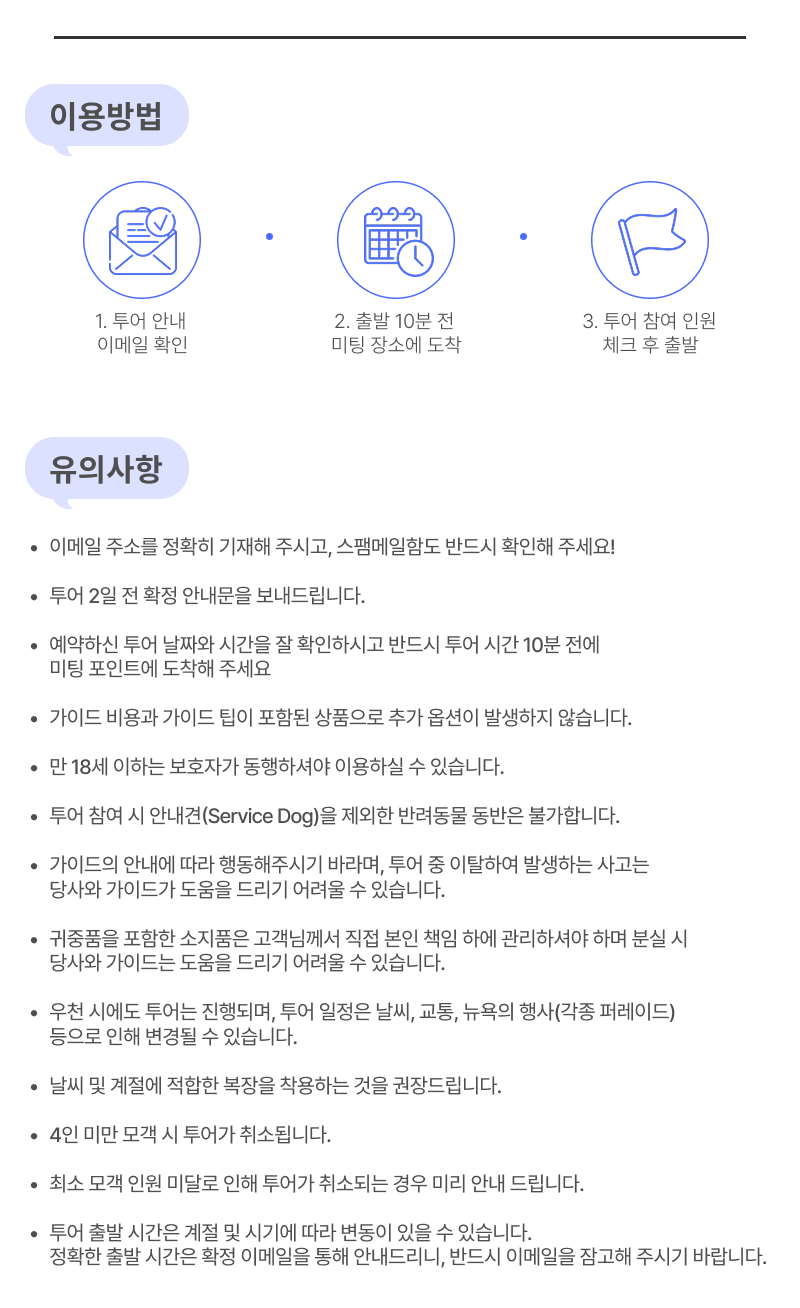 이용방법

1. 투어 안내 이메일 확인

2. 출발 10분 전 미팅 장소에 도착

3. 투어 참여 인원 체크 후 출발

유의사항

• 이메일 주소를 정확히 기재해 주시고, 스팸메일함도 반드시 확인해 주세요!

• 투어 2일 전 확정 안내문을 보내드립니다.

• 예약하신 투어 날짜와 시간을 잘 확인하시고 반드시 투어 시간 10분 전에 미팅 포인트에 도착해 주세요

• 가이드 비용과 가이드 팁이 포함된 상품으로 추가 옵션이 발생하지 않습니다.

• 만 18세 이하는 보호자가 동행하셔야 이용하실 수 있습니다.

• 투어 참여 시 안내견(Service Dog)을 제외한 반려동물 동반은 불가합니다.

• 가이드의 안내에 따라 행동해주시기 바라며, 투어 중 이탈하여 발생하는 사고는 당사와 가이드가 도움을 드리기 어려울 수 있습니다.

• 귀중품을 포함한 소지품은 고객님께서 직접 본인 책임 하에 관리하셔야 하며 분실 시 당사와 가이드는 도움을 드리기 어려울 수 있습니다.

• 우천 시에도 투어는 진행되며, 투어 일정은 날씨, 교통, 뉴욕의 행사(각종 퍼레이드) 등으로 인해 변경될 수 있습니다.

• 날씨 및 계절에 적합한 복장을 착용하는 것을 권장드립니다.

• 4인 미만 모객 시 투어가 취소됩니다.

• 최소 모객 인원 미달로 인해 투어가 취소되는 경우 미리 안내 드립니다.

• 투어 출발 시간은 계절 및 시기에 따라 변동이 있을 수 있습니다.
정확한 출발 시간은 확정 이메일을 통해 안내드리니, 반드시 이메일을 참고해 주시기 바랍니다.